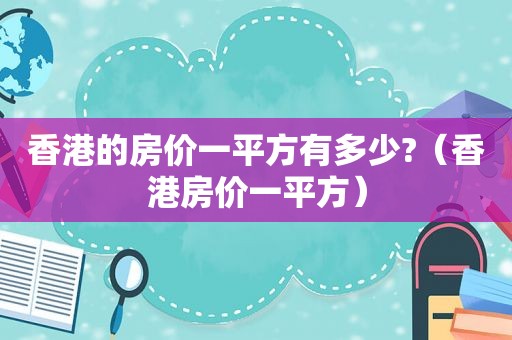 香港的房价一平方有多少?（香港房价一平方）